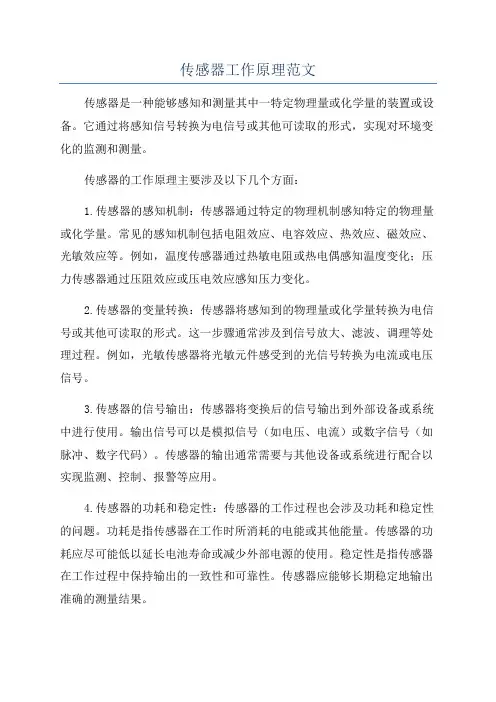 传感器工作原理范文

传感器是一种能够感知和测量其中一特定物理量或化学量的装置或设备。它通过将感知信号转换为电信号或其他可读取的形式，实现对环境变化的监测和测量。

传感器的工作原理主要涉及以下几个方面：

1.传感器的感知机制：传感器通过特定的物理机制感知特定的物理量或化学量。常见的感知机制包括电阻效应、电容效应、热效应、磁效应、光敏效应等。例如，温度传感器通过热敏电阻或热电偶感知温度变化；压力传感器通过压阻效应或压电效应感知压力变化。

2.传感器的变量转换：传感器将感知到的物理量或化学量转换为电信号或其他可读取的形式。这一步骤通常涉及到信号放大、滤波、调理等处理过程。例如，光敏传感器将光敏元件感受到的光信号转换为电流或电压信号。

3.传感器的信号输出：传感器将变换后的信号输出到外部设备或系统中进行使用。输出信号可以是模拟信号（如电压、电流）或数字信号（如脉冲、数字代码）。传感器的输出通常需要与其他设备或系统进行配合以实现监测、控制、报警等应用。

4.传感器的功耗和稳定性：传感器的工作过程也会涉及功耗和稳定性的问题。功耗是指传感器在工作时所消耗的电能或其他能量。传感器的功耗应尽可能低以延长电池寿命或减少外部电源的使用。稳定性是指传感器在工作过程中保持输出的一致性和可靠性。传感器应能够长期稳定地输出准确的测量结果。